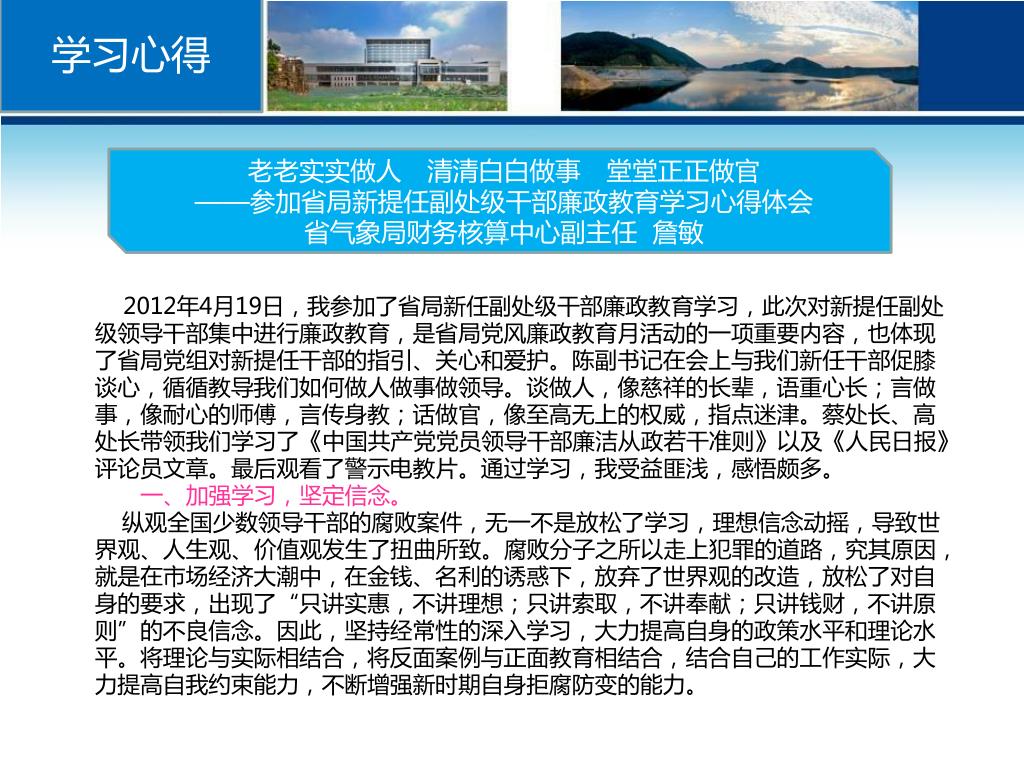 学习心得

老老实实做人　清清白白做事　堂堂正正做官
——参加省局新提任副处级干部廉政教育学习心得体会
省气象局财务核算中心副主任　詹敏

2012年4月19日，我参加了省局新任副处级干部廉政教育学习，此次对新提任副处级领导干部集中进行廉政教育，是省局党风廉政教育月活动的一项重要内容，也体现了省局党组对新提任干部的指引、关心和爱护。陈副书记在会上与我们新任干部促膝谈心，循循教导我们如何做人做事做领导。谈做人，像慈祥的长辈，语重心长；言做事，像耐心的师傅，言传身教；话做官，像至高无上的权威，指点迷津。蔡处长、高处长带领我们学习了《中国共产党党员领导干部廉洁从政若干准则》以及《人民日报》评论员文章。最后观看了警示电教片。通过学习，我受益匪浅，感悟颇多。

一、加强学习，坚定信念。

纵观全国少数领导干部的腐败案件，无一不是放松了学习，理想信念动摇，导致世界观、人生观、价值观发生了扭曲所致。腐败分子之所以走上犯罪的道路，究其原因，就是在市场经济大潮中，在金钱、名利的诱惑下，放弃了世界观的改造，放松了对自身的要求，出现了“只讲实惠，不讲理想；只讲索取，不讲奉献；只讲钱财，不讲原则”的不良信念。因此，坚持经常性的深入学习，大力提高自身的政策水平和理论水平。将理论与实际相结合，将反面案例与正面教育相结合，结合自己的工作实际，大力提高自我约束能力，不断增强新时期自身拒腐防变的能力。